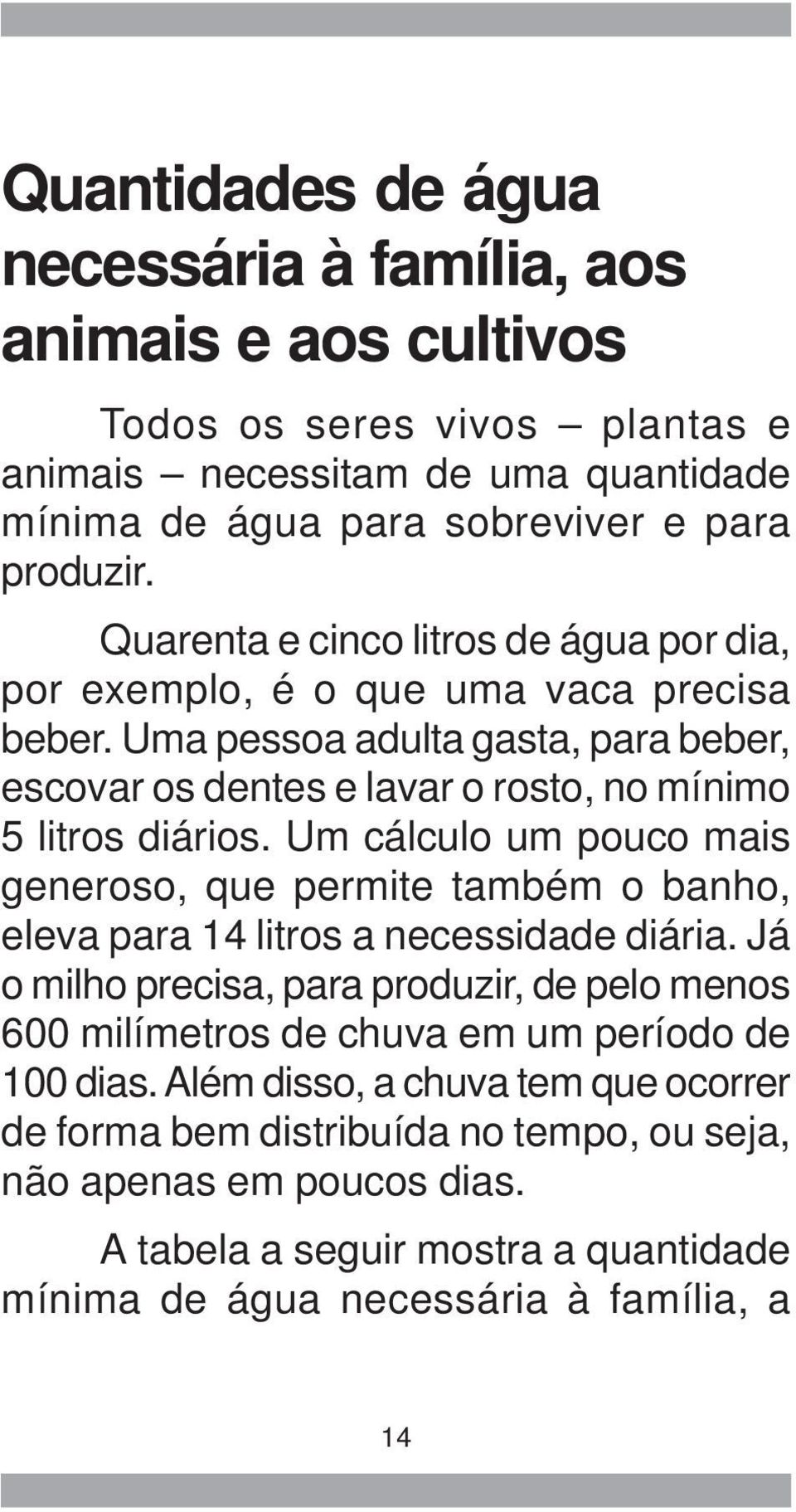 Quantidades de água necessária à família, aos animais e aos cultivos

Todos os seres vivos – plantas e animais – necessitam de uma quantidade mínima de água para sobreviver e para produzir.

Quarenta e cinco litros de água por dia, por exemplo, é o que uma vaca precisa beber. Uma pessoa adulta gasta, para beber, escovar os dentes e lavar o rosto, no mínimo 5 litros diários. Um cálculo um pouco mais generoso, que permite também o banho, eleva para 14 litros a necessidade diária. Já o milho precisa, para produzir, de pelo menos 600 milímetros de chuva em um período de 100 dias. Além disso, a chuva tem que ocorrer de forma bem distribuída no tempo, ou seja, não apenas em poucos dias.

A tabela a seguir mostra a quantidade mínima de água necessária à família, a

14